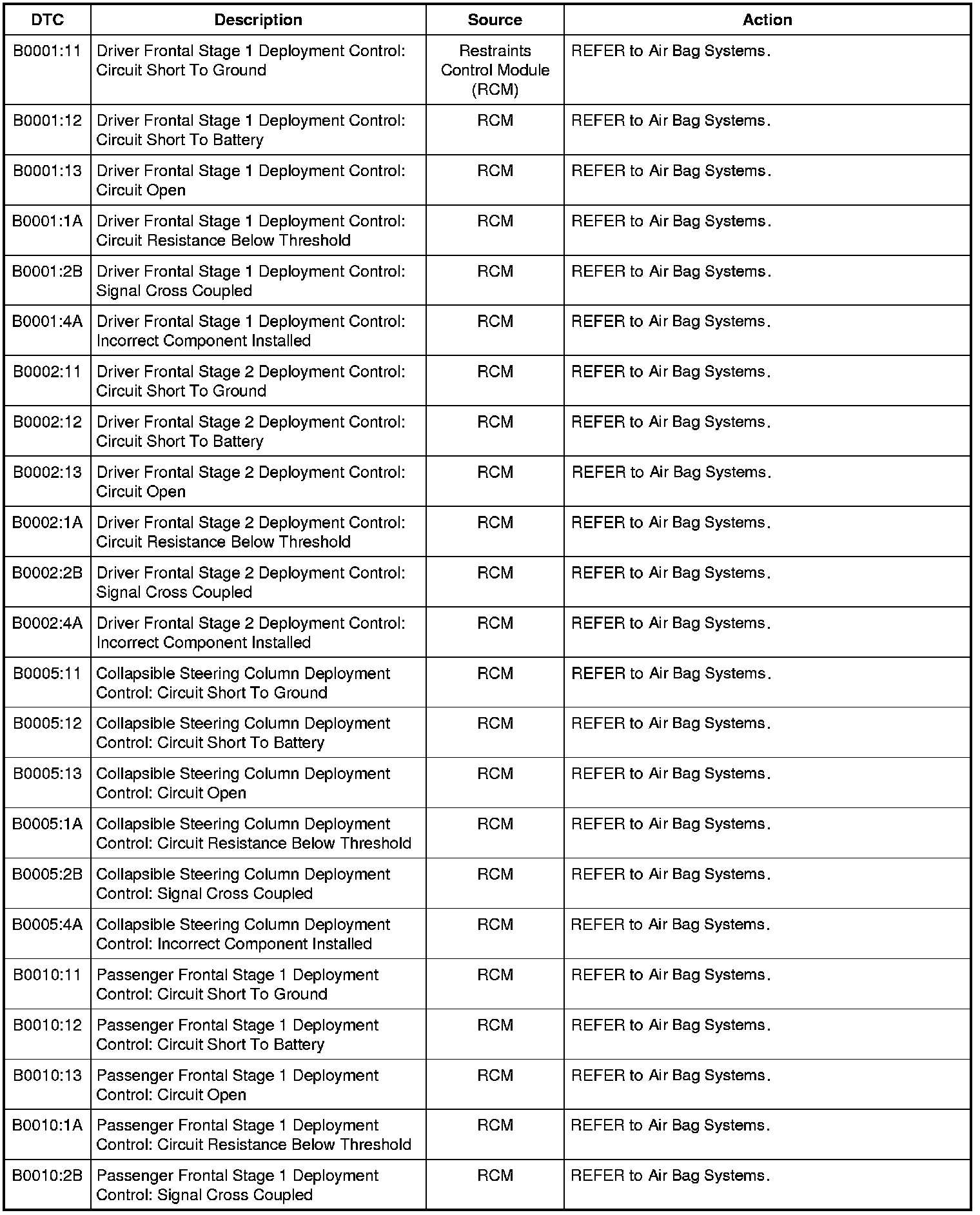 | DTC | Description | Source | Action |
|---|---|---|---|
| B0001:11 | Driver Frontal Stage 1 Deployment Control: Circuit Short To Ground | Restraints Control Module (RCM) | REFER to Air Bag Systems. |
| B0001:12 | Driver Frontal Stage 1 Deployment Control: Circuit Short To Battery | RCM | REFER to Air Bag Systems. |
| B0001:13 | Driver Frontal Stage 1 Deployment Control: Circuit Open | RCM | REFER to Air Bag Systems. |
| B0001:1A | Driver Frontal Stage 1 Deployment Control: Circuit Resistance Below Threshold | RCM | REFER to Air Bag Systems. |
| B0001:2B | Driver Frontal Stage 1 Deployment Control: Signal Cross Coupled | RCM | REFER to Air Bag Systems. |
| B0001:4A | Driver Frontal Stage 1 Deployment Control: Incorrect Component Installed | RCM | REFER to Air Bag Systems. |
| B0002:11 | Driver Frontal Stage 2 Deployment Control: Circuit Short To Ground | RCM | REFER to Air Bag Systems. |
| B0002:12 | Driver Frontal Stage 2 Deployment Control: Circuit Short To Battery | RCM | REFER to Air Bag Systems. |
| B0002:13 | Driver Frontal Stage 2 Deployment Control: Circuit Open | RCM | REFER to Air Bag Systems. |
| B0002:1A | Driver Frontal Stage 2 Deployment Control: Circuit Resistance Below Threshold | RCM | REFER to Air Bag Systems. |
| B0002:2B | Driver Frontal Stage 2 Deployment Control: Signal Cross Coupled | RCM | REFER to Air Bag Systems. |
| B0002:4A | Driver Frontal Stage 2 Deployment Control: Incorrect Component Installed | RCM | REFER to Air Bag Systems. |
| B0005:11 | Collapsible Steering Column Deployment Control: Circuit Short To Ground | RCM | REFER to Air Bag Systems. |
| B0005:12 | Collapsible Steering Column Deployment Control: Circuit Short To Battery | RCM | REFER to Air Bag Systems. |
| B0005:13 | Collapsible Steering Column Deployment Control: Circuit Open | RCM | REFER to Air Bag Systems. |
| B0005:1A | Collapsible Steering Column Deployment Control: Circuit Resistance Below Threshold | RCM | REFER to Air Bag Systems. |
| B0005:2B | Collapsible Steering Column Deployment Control: Signal Cross Coupled | RCM | REFER to Air Bag Systems. |
| B0005:4A | Collapsible Steering Column Deployment Control: Incorrect Component Installed | RCM | REFER to Air Bag Systems. |
| B0010:11 | Passenger Frontal Stage 1 Deployment Control: Circuit Short To Ground | RCM | REFER to Air Bag Systems. |
| B0010:12 | Passenger Frontal Stage 1 Deployment Control: Circuit Short To Battery | RCM | REFER to Air Bag Systems. |
| B0010:13 | Passenger Frontal Stage 1 Deployment Control: Circuit Open | RCM | REFER to Air Bag Systems. |
| B0010:1A | Passenger Frontal Stage 1 Deployment Control: Circuit Resistance Below Threshold | RCM | REFER to Air Bag Systems. |
| B0010:2B | Passenger Frontal Stage 1 Deployment Control: Signal Cross Coupled | RCM | REFER to Air Bag Systems. |